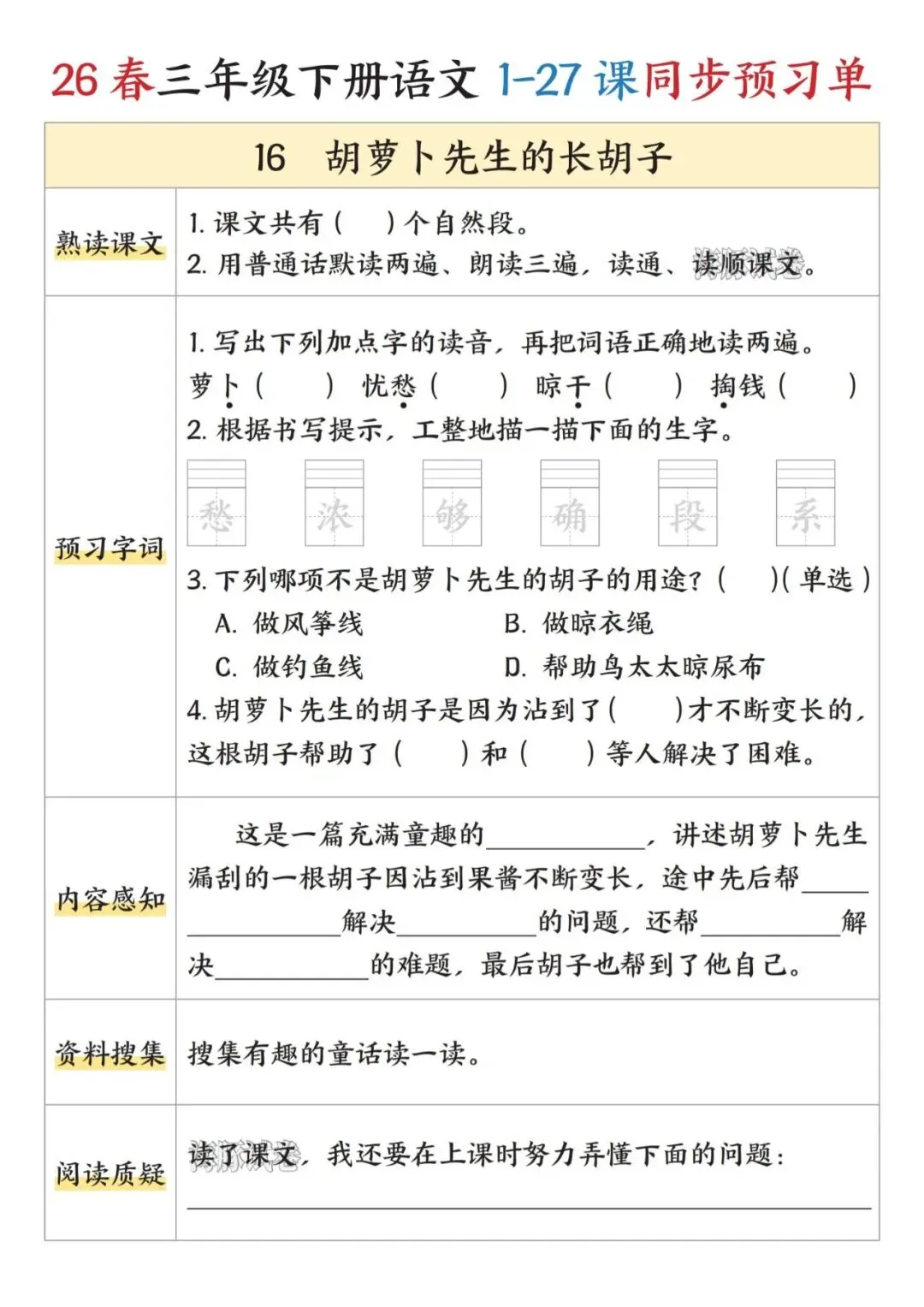 26春三年级下册语文1-27课同步预习单

16 胡萝卜先生的长胡子

熟读课文

1.课文共有（ ）个自然段。
2.用普通话默读两遍、朗读三遍，读通、读顺课文。

预习字词

1.写出下列加点字的读音，再把词语正确地读两遍。
萝卜（ ） 忧愁（ ） 晾干（ ） 掏钱（ ）
2.根据书写提示，工整地描一描下面的生字。
愁 浓 够 确 段 系
3.下列哪项不是胡萝卜先生的胡子的用途？（ ）（单选）
A.做风筝线 B.做晾衣绳
C.做钓鱼线 D.帮助鸟太太晾尿布
4.胡萝卜先生的胡子是因为沾到了（ ）才不断变长的，这根胡子帮助了（ ）和（ ）等人解决了困难。

内容感知

这是一篇充满童趣的____，讲述胡萝卜先生漏刮的一根胡子因沾到果酱不断变长，途中先后帮____解决____的问题，还帮____解决____的难题，最后胡子也帮到了他自己。

资料搜集

搜集有趣的童话读一读。

阅读质疑

读了课文，我还要在上课时努力弄懂下面的问题：
____